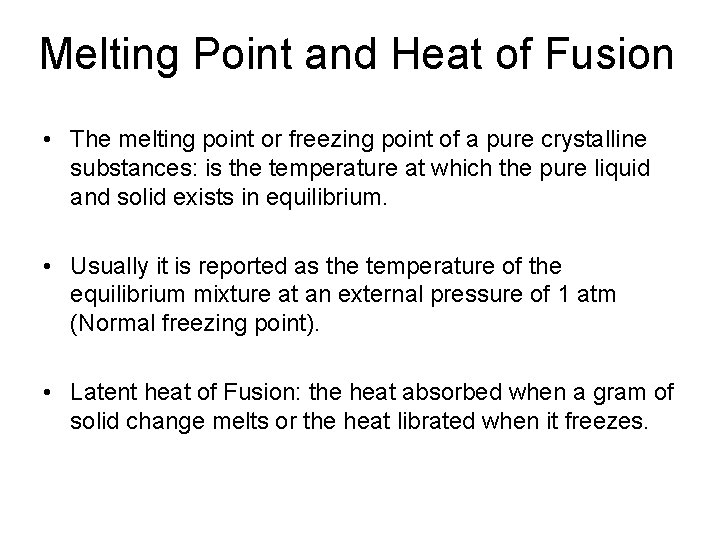 Melting Point and Heat of Fusion

• The melting point or freezing point of a pure crystalline substances: is the temperature at which the pure liquid and solid exists in equilibrium.

• Usually it is reported as the temperature of the equilibrium mixture at an external pressure of 1 atm (Normal freezing point).

• Latent heat of Fusion: the heat absorbed when a gram of solid change melts or the heat librated when it freezes.